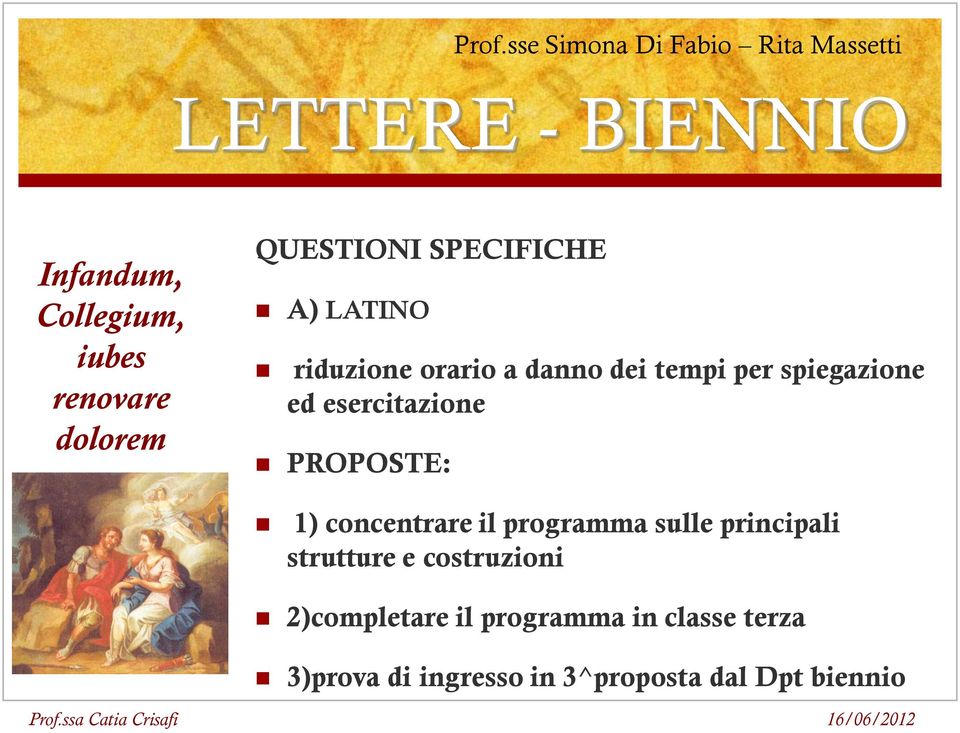 Prof.sse Simona Di Fabio – Rita Massetti

LETTERE - BIENNIO

Infandum, Collegium, iubes renovare dolorem

QUESTIONI SPECIFICHE

A) LATINO

riduzione orario a danno dei tempi per spiegazione ed esercitazione

PROPOSTE:

1) concentrare il programma sulle principali strutture e costruzioni

2)completare il programma in classe terza

3)prova di ingresso in 3^proposta dal Dpt biennio

Prof.ssa Catia Crisafi

16/06/2012